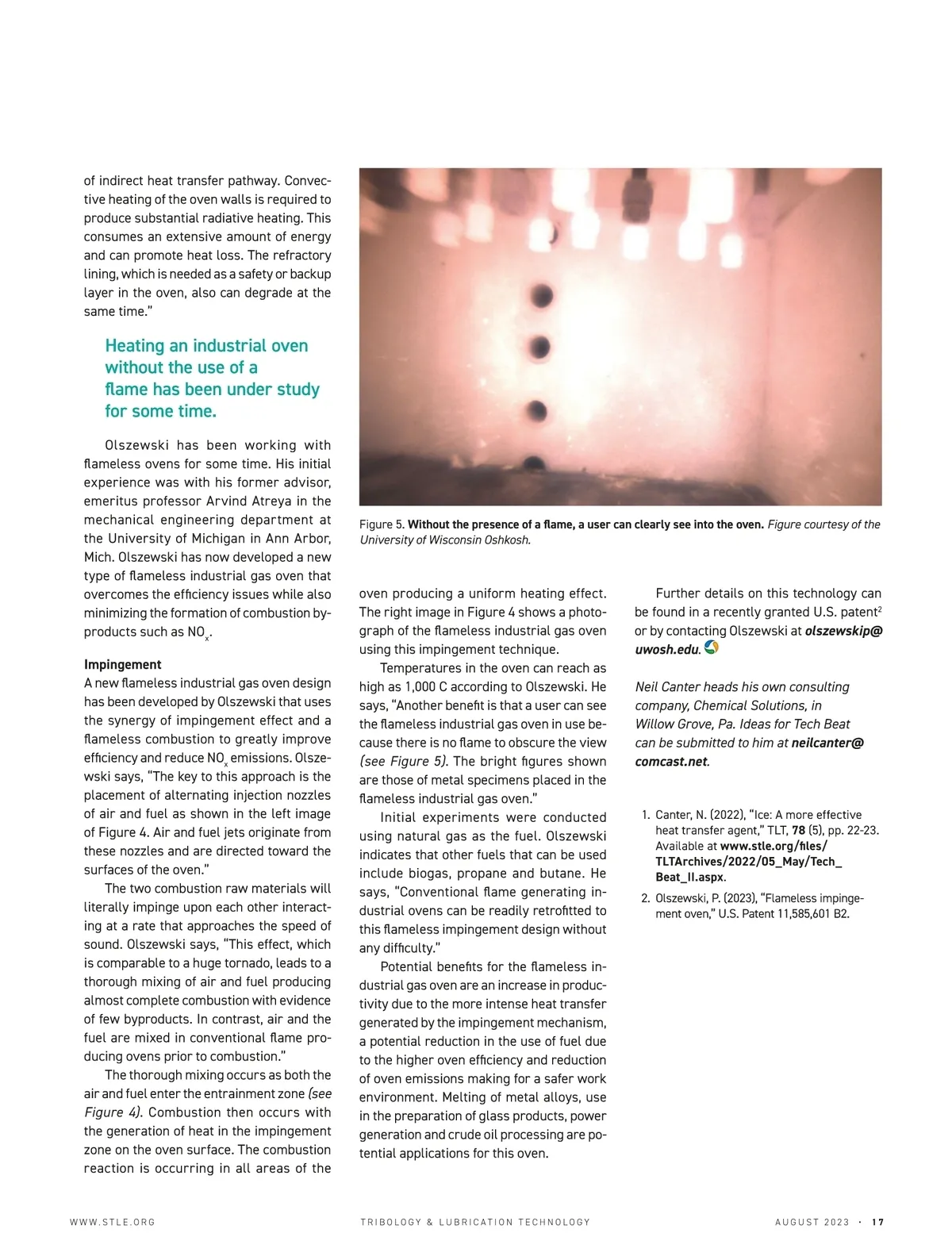 of indirect heat transfer pathway. Convective heating of the oven walls is required to produce substantial radiative heating. This consumes an extensive amount of energy and can promote heat loss. The refractory lining, which is needed as a safety or backup layer in the oven, also can degrade at the same time."

Heating an industrial oven without the use of a flame has been under study for some time.

Olszewski has been working with flameless ovens for some time. His initial experience was with his former advisor, emeritus professor Arvind Atreya in the mechanical engineering department at the University of Michigan in Ann Arbor, Mich. Olszewski has now developed a new type of flameless industrial gas oven that overcomes the efficiency issues while also minimizing the formation of combustion byproducts such as $NO_x$.

Impingement
A new flameless industrial gas oven design has been developed by Olszewski that uses the synergy of impingement effect and a flameless combustion to greatly improve efficiency and reduce $NO_x$ emissions. Olszewski says, "The key to this approach is the placement of alternating injection nozzles of air and fuel as shown in the left image of Figure 4. Air and fuel jets originate from these nozzles and are directed toward the surfaces of the oven."

The two combustion raw materials will literally impinge upon each other interacting at a rate that approaches the speed of sound. Olszewski says, "This effect, which is comparable to a huge tornado, leads to a thorough mixing of air and fuel producing almost complete combustion with evidence of few byproducts. In contrast, air and the fuel are mixed in conventional flame producing ovens prior to combustion."

The thorough mixing occurs as both the air and fuel enter the entrainment zone (see Figure 4). Combustion then occurs with the generation of heat in the impingement zone on the oven surface. The combustion reaction is occurring in all areas of the

Figure 5. Without the presence of a flame, a user can clearly see into the oven. Figure courtesy of the University of Wisconsin Oshkosh.

oven producing a uniform heating effect. The right image in Figure 4 shows a photograph of the flameless industrial gas oven using this impingement technique.

Temperatures in the oven can reach as high as 1,000 C according to Olszewski. He says, "Another benefit is that a user can see the flameless industrial gas oven in use because there is no flame to obscure the view (see Figure 5). The bright figures shown are those of metal specimens placed in the flameless industrial gas oven."

Initial experiments were conducted using natural gas as the fuel. Olszewski indicates that other fuels that can be used include biogas, propane and butane. He says, "Conventional flame generating industrial ovens can be readily retrofitted to this flameless impingement design without any difficulty."

Potential benefits for the flameless industrial gas oven are an increase in productivity due to the more intense heat transfer generated by the impingement mechanism, a potential reduction in the use of fuel due to the higher oven efficiency and reduction of oven emissions making for a safer work environment. Melting of metal alloys, use in the preparation of glass products, power generation and crude oil processing are potential applications for this oven.

Further details on this technology can be found in a recently granted U.S. patent$^2$ or by contacting Olszewski at olszewskip@uwosh.edu.

Neil Canter heads his own consulting company, Chemical Solutions, in Willow Grove, Pa. Ideas for Tech Beat can be submitted to him at neilcanter@comcast.net.

1. Canter, N. (2022), "Ice: A more effective heat transfer agent," TLT, 78 (5), pp. 22-23. Available at www.stle.org/files/TLTArchives/2022/05_May/Tech_Beat_II.aspx.
2. Olszewski, P. (2023), "Flameless impingement oven," U.S. Patent 11,585,601 B2.

WWW.STLE.ORG TRIBOLOGY & LUBRICATION TECHNOLOGY AUGUST 2023 · 17